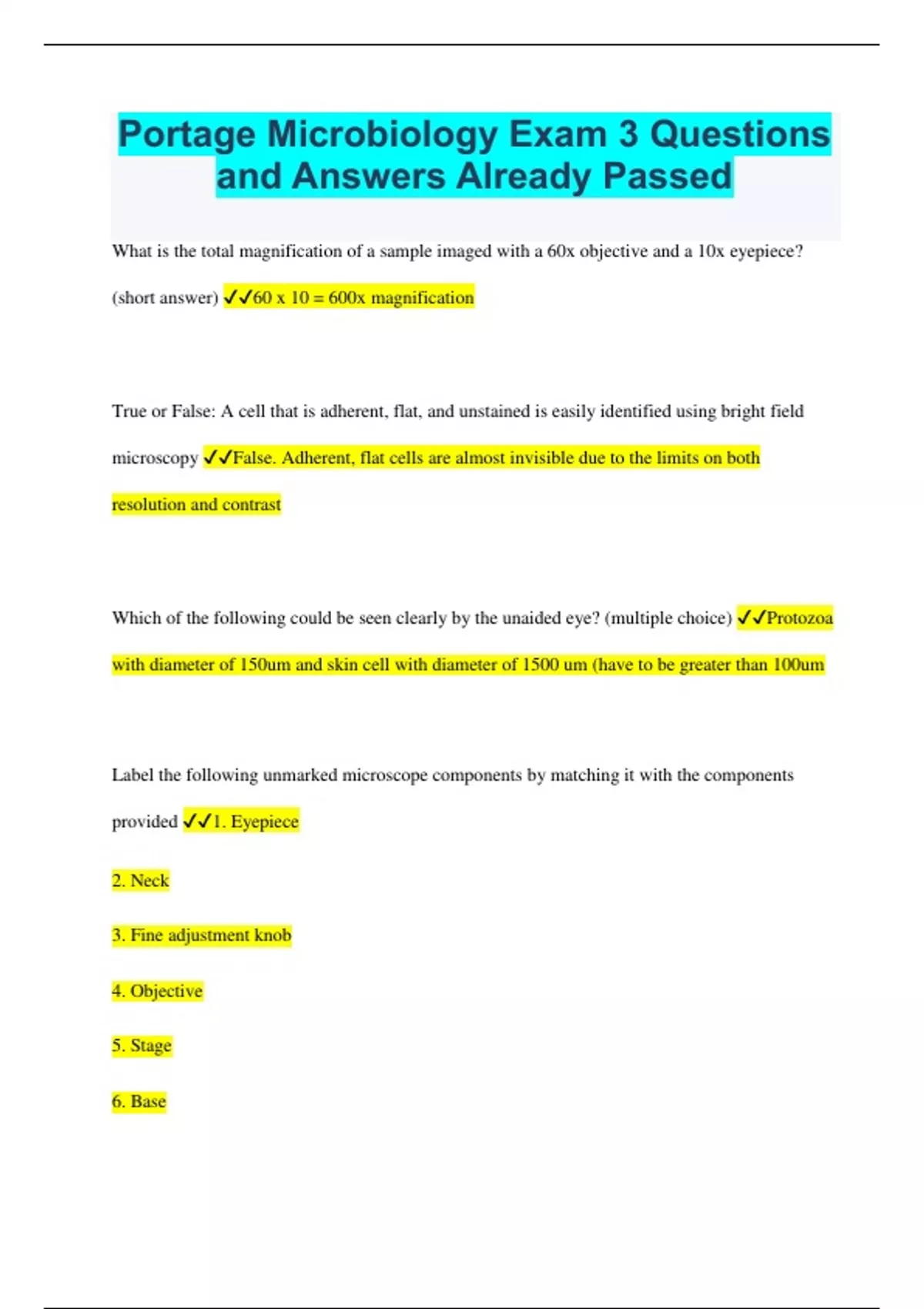 Portage Microbiology Exam 3 Questions and Answers Already Passed

What is the total magnification of a sample imaged with a 60x objective and a 10x eyepiece? (short answer) ✓✓60 x 10 = 600x magnification

True or False: A cell that is adherent, flat, and unstained is easily identified using bright field microscopy ✓✓False. Adherent, flat cells are almost invisible due to the limits on both resolution and contrast

Which of the following could be seen clearly by the unaided eye? (multiple choice) ✓✓Protozoa with diameter of 150um and skin cell with diameter of 1500 um (have to be greater than 100um

Label the following unmarked microscope components by matching it with the components provided ✓✓1. Eyepiece

2. Neck

3. Fine adjustment knob

4. Objective

5. Stage

6. Base